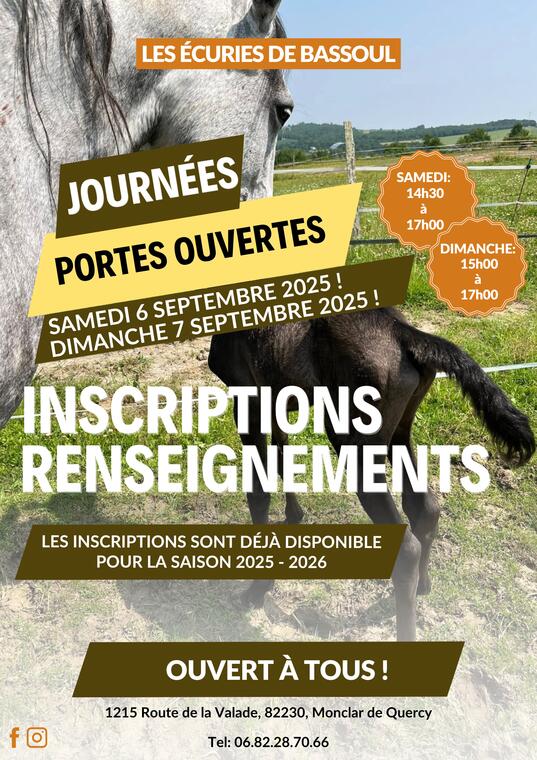 LES ÉCURIES DE BASSOUL

JOURNÉES

PORTES OUVERTES

SAMEDI 6 SEPTEMBRE 2025 !
DIMANCHE 7 SEPTEMBRE 2025 !

SAMEDI:
14h30
à
17h00

DIMANCHE:
15h00
à
17h00

INSCRIPTIONS
RENSEIGNEMENTS

LES INSCRIPTIONS SONT DÉJÀ DISPONIBLE POUR LA SAISON 2025 - 2026

OUVERT À TOUS !

1215 Route de la Valade, 82230, Monclar de Quercy

Tel: 06.82.28.70.66